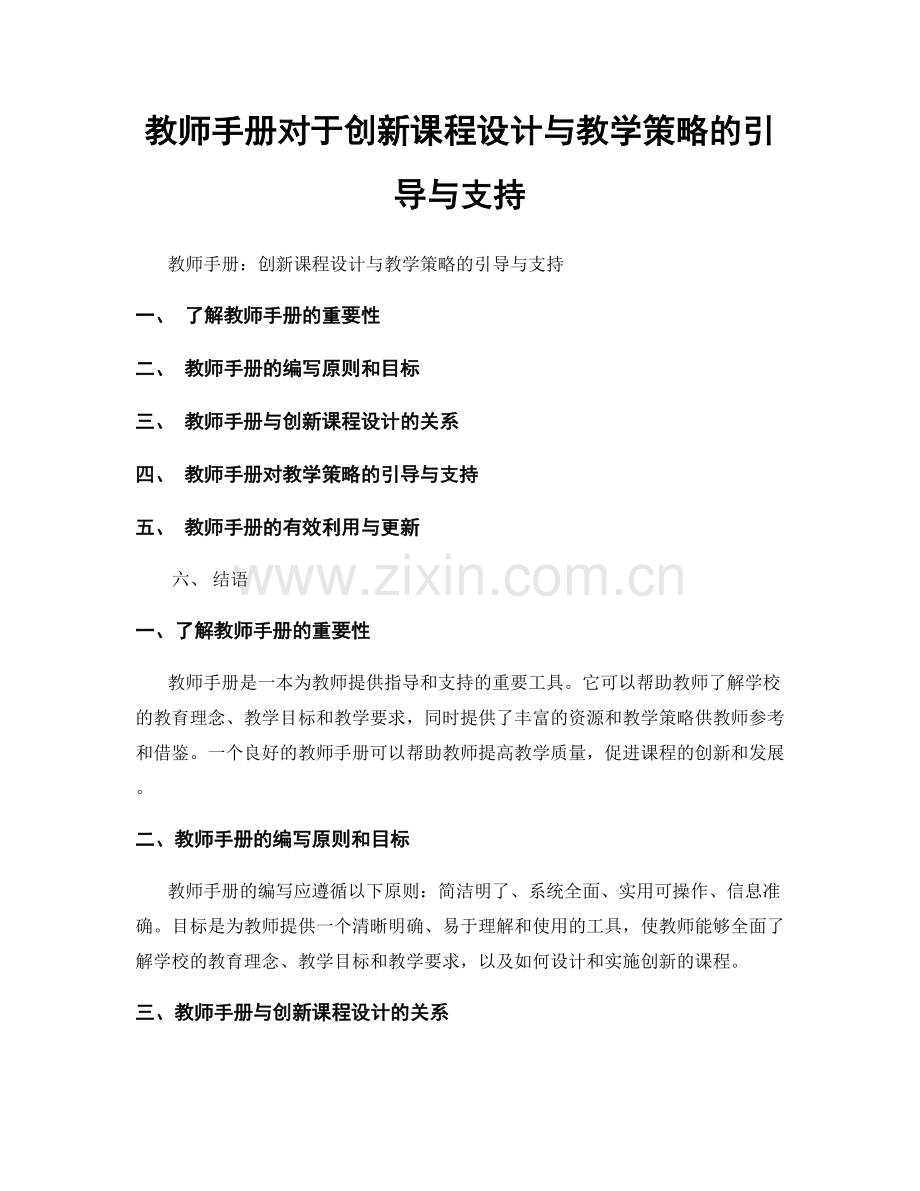 教师手册对于创新课程设计与教学策略的引导与支持

教师手册：创新课程设计与教学策略的引导与支持

一、 了解教师手册的重要性

二、 教师手册的编写原则和目标

三、 教师手册与创新课程设计的关系

四、 教师手册对教学策略的引导与支持

五、 教师手册的有效利用与更新

六、 结语

一、了解教师手册的重要性

教师手册是一本为教师提供指导和支持的重要工具。它可以帮助教师了解学校的教育理念、教学目标和教学要求，同时提供了丰富的资源和教学策略供教师参考和借鉴。一个良好的教师手册可以帮助教师提高教学质量，促进课程的创新和发展。

二、教师手册的编写原则和目标

教师手册的编写应遵循以下原则：简洁明了、系统全面、实用可操作、信息准确。目标是为教师提供一个清晰明确、易于理解和使用的工具，使教师能够全面了解学校的教育理念、教学目标和教学要求，以及如何设计和实施创新的课程。

三、教师手册与创新课程设计的关系

www.zixin.com.cn